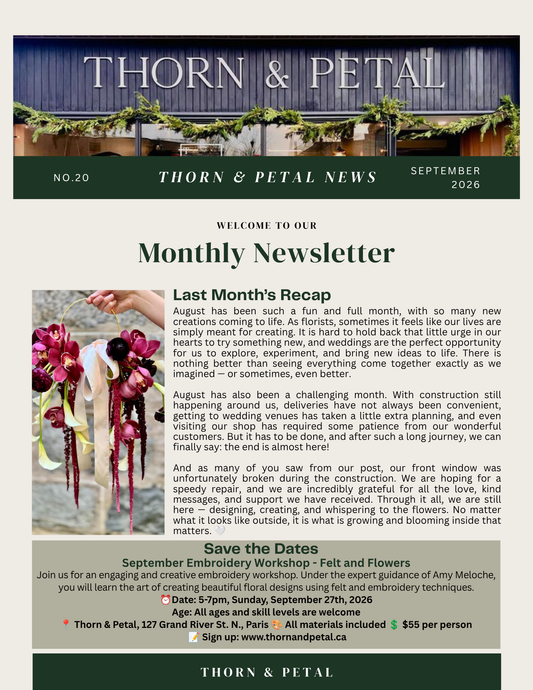 THORN & PETAL

NO.20

THORN & PETAL NEWS

SEPTEMBER 2026

WELCOME TO OUR

Monthly Newsletter

Last Month's Recap

August has been such a fun and full month, with so many new creations coming to life. As florists, sometimes it feels like our lives are simply meant for creating. It is hard to hold back that little urge in our hearts to try something new, and weddings are the perfect opportunity for us to explore, experiment, and bring new ideas to life. There is nothing better than seeing everything come together exactly as we imagined — or sometimes, even better.

August has also been a challenging month. With construction still happening around us, deliveries have not always been convenient, getting to wedding venues has taken a little extra planning, and even visiting our shop has required some patience from our wonderful customers. But it has to be done, and after such a long journey, we can finally say: the end is almost here!

And as many of you saw from our post, our front window was unfortunately broken during the construction. We are hoping for a speedy repair, and we are incredibly grateful for all the love, kind messages, and support we have received. Through it all, we are still here — designing, creating, and whispering to the flowers. No matter what it looks like outside, it is what is growing and blooming inside that matters. 🤍

Save the Dates

September Embroidery Workshop - Felt and Flowers

Join us for an engaging and creative embroidery workshop. Under the expert guidance of Amy Meloche, you will learn the art of creating beautiful floral designs using felt and embroidery techniques.

⏰Date: 5-7pm, Sunday, September 27th, 2026

Age: All ages and skill levels are welcome

📍 Thorn & Petal, 127 Grand River St. N., Paris 🎨 All materials included 💲 $55 per person

📝 Sign up: www.thornandpetal.ca

THORN & PETAL